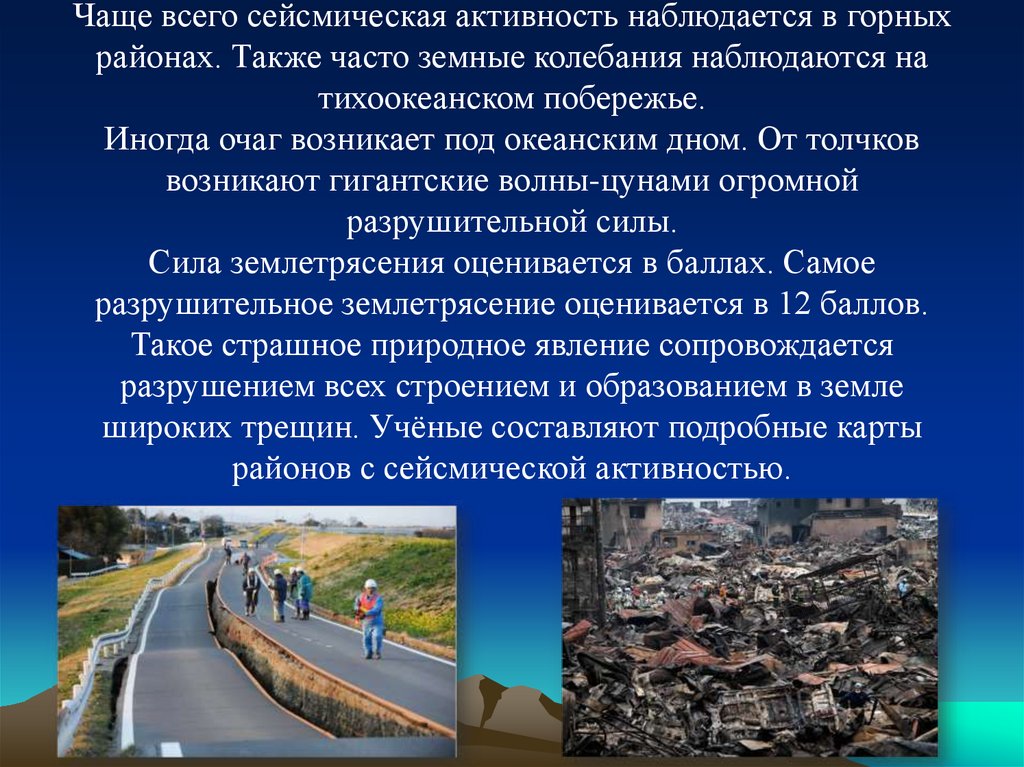 Чаще всего сейсмическая активность наблюдается в горных районах. Также часто земные колебания наблюдаются на тихоокеанском побережье.
Иногда очаг возникает под океанским дном. От толчков возникают гигантские волны-цунами огромной разрушительной силы.
Сила землетрясения оценивается в баллах. Самое разрушительное землетрясение оценивается в 12 баллов. Такое страшное природное явление сопровождается разрушением всех строением и образованием в земле широких трещин. Учёные составляют подробные карты районов с сейсмической активностью.